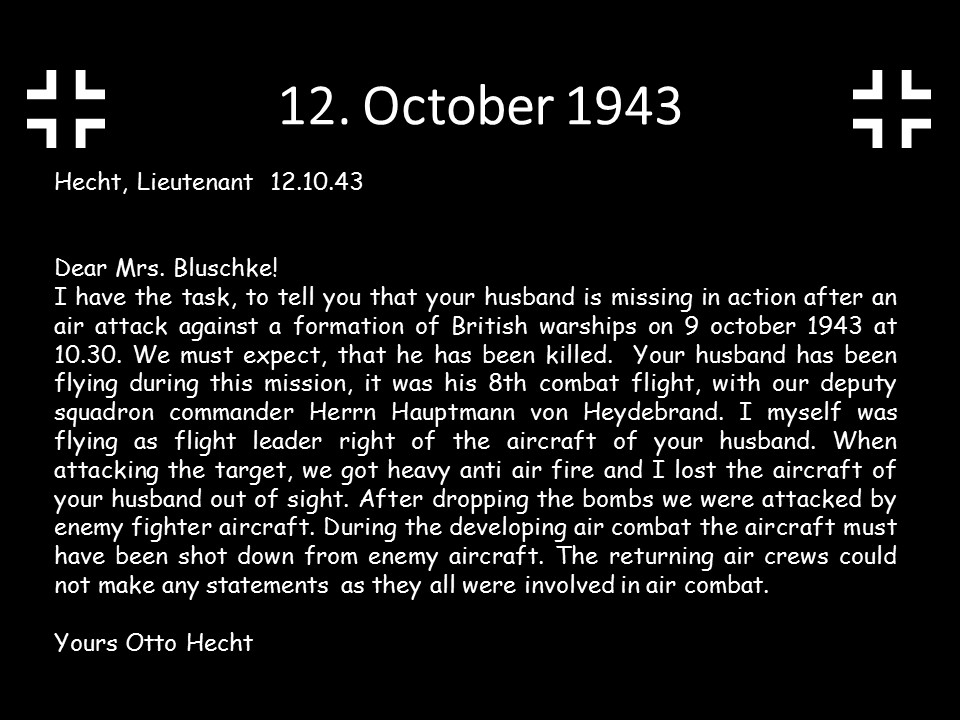 12. October 1943

Hecht, Lieutenant 12.10.43

Dear Mrs. Bluschke!
I have the task, to tell you that your husband is missing in action after an air attack against a formation of British warships on 9 october 1943 at 10.30. We must expect, that he has been killed. Your husband has been flying during this mission, it was his 8th combat flight, with our deputy squadron commander Herrn Hauptmann von Heydebrand. I myself was flying as flight leader right of the aircraft of your husband. When attacking the target, we got heavy anti air fire and I lost the aircraft of your husband out of sight. After dropping the bombs we were attacked by enemy fighter aircraft. During the developing air combat the aircraft must have been shot down from enemy aircraft. The returning air crews could not make any statements as they all were involved in air combat.

Yours Otto Hecht